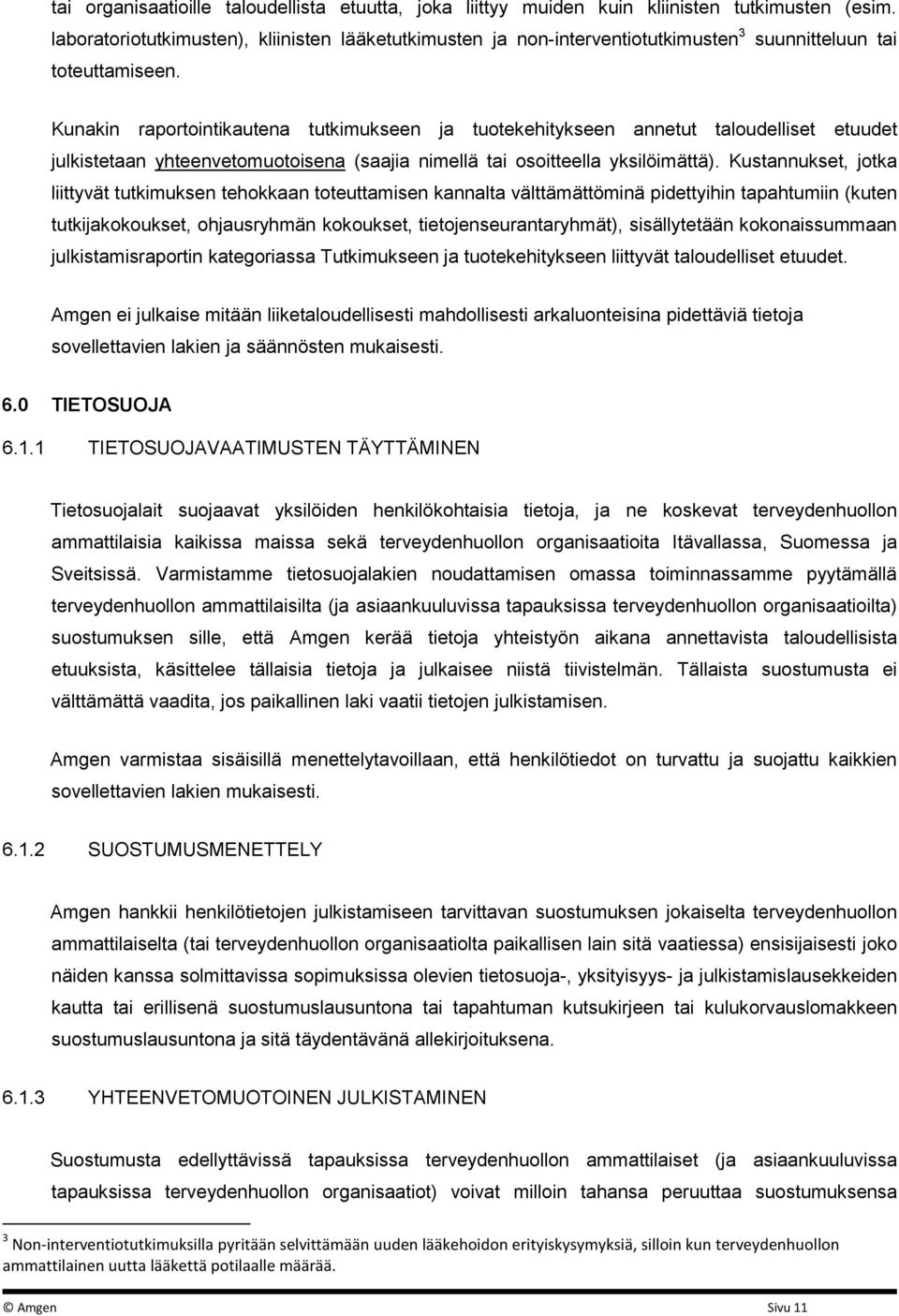 tai organisaatioille taloudellista etuutta, joka liittyy muiden kuin kliinisten tutkimusten (esim. laboratoriotutkimusten), kliinisten lääketutkimusten ja non-interventiotutkimusten$^3$ suunnitteluun tai toteuttamiseen.

Kunakin raportointikautena tutkimukseen ja tuotekehitykseen annetut taloudelliset etuudet julkistetaan yhteenvetomuotoisena (saajia nimellä tai osoitteella yksilöimättä). Kustannukset, jotka liittyvät tutkimuksen tehokkaan toteuttamisen kannalta välttämättöminä pidettyihin tapahtumiin (kuten tutkijakokoukset, ohjausryhmän kokoukset, tietojenseurantaryhmät), sisällytetään kokonaissummaan julkistamisraportin kategoriassa Tutkimukseen ja tuotekehitykseen liittyvät taloudelliset etuudet.

Amgen ei julkaise mitään liiketaloudellisesti mahdollisesti arkaluonteisina pidettäviä tietoja sovellettavien lakien ja säännösten mukaisesti.

6.0 TIETOSUOJA

6.1.1 TIETOSUOJAVAATIMUSTEN TÄYTTÄMINEN

Tietosuojalait suojaavat yksilöiden henkilökohtaisia tietoja, ja ne koskevat terveydenhuollon ammattilaisia kaikissa maissa sekä terveydenhuollon organisaatioita Itävallassa, Suomessa ja Sveitsissä. Varmistamme tietosuojalakien noudattamisen omassa toiminnassamme pyytämällä terveydenhuollon ammattilaisilta (ja asiaankuuluvissa tapauksissa terveydenhuollon organisaatioilta) suostumuksen sille, että Amgen kerää tietoja yhteistyön aikana annettavista taloudellisista etuuksista, käsittelee tällaisia tietoja ja julkaisee niistä tiivistelmän. Tällaista suostumusta ei välttämättä vaadita, jos paikallinen laki vaatii tietojen julkistamisen.

Amgen varmistaa sisäisillä menettelytavoillaan, että henkilötiedot on turvattu ja suojattu kaikkien sovellettavien lakien mukaisesti.

6.1.2 SUOSTUMUSMENETTELY

Amgen hankkii henkilötietojen julkistamiseen tarvittavan suostumuksen jokaiselta terveydenhuollon ammattilaiselta (tai terveydenhuollon organisaatiolta paikallisen lain sitä vaatiessa) ensisijaisesti joko näiden kanssa solmittavissa sopimuksissa olevien tietosuoja-, yksityisyys- ja julkistamislausekkeiden kautta tai erillisenä suostumuslausuntona tai tapahtuman kutsukirjeen tai kulukorvauslomakkeen suostumuslausuntona ja sitä täydentävänä allekirjoituksena.

6.1.3 YHTEENVETOMUOTOINEN JULKISTAMINEN

Suostumusta edellyttävissä tapauksissa terveydenhuollon ammattilaiset (ja asiaankuuluvissa tapauksissa terveydenhuollon organisaatiot) voivat milloin tahansa peruuttaa suostumuksensa

$^3$ Non-interventiotutkimuksilla pyritään selvittämään uuden lääkehoidon erityiskysymyksiä, silloin kun terveydenhuollon ammattilainen uutta lääkettä potilaalle määrää.

© Amgen Sivu 11